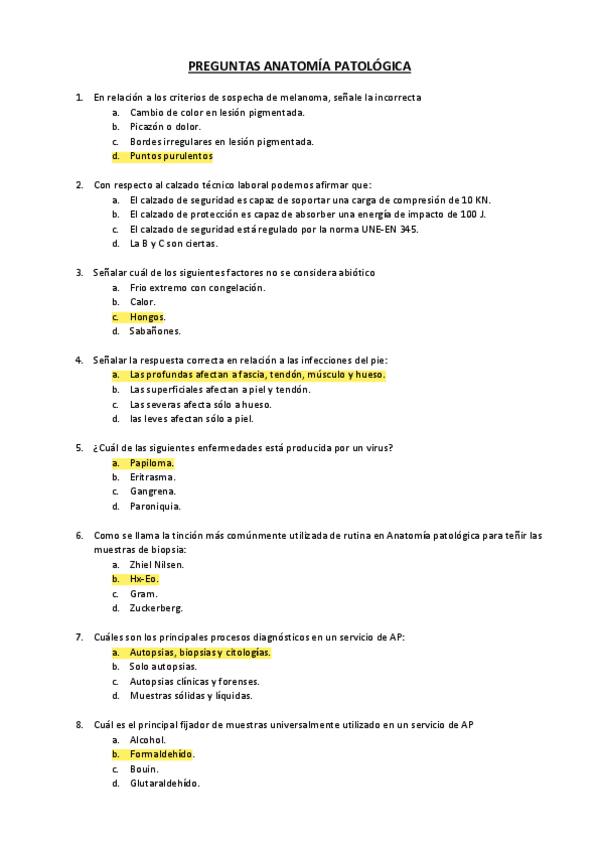 PREGUNTAS ANATOMÍA PATOLÓGICA

1. En relación a los criterios de sospecha de melanoma, señale la incorrecta
a. Cambio de color en lesión pigmentada.
b. Picazón o dolor.
c. Bordes irregulares en lesión pigmentada.
d. Puntos purulentos

2. Con respecto al calzado técnico laboral podemos afirmar que:
a. El calzado de seguridad es capaz de soportar una carga de compresión de 10 KN.
b. El calzado de protección es capaz de absorber una energía de impacto de 100 J.
c. El calzado de seguridad está regulado por la norma UNE-EN 345.
d. La B y C son ciertas.

3. Señalar cuál de los siguientes factores no se considera abiótico
a. Frio extremo con congelación.
b. Calor.
c. Hongos.
d. Sabañones.

4. Señalar la respuesta correcta en relación a las infecciones del pie:
a. Las profundas afectan a fascia, tendón, músculo y hueso.
b. Las superficiales afectan a piel y tendón.
c. Las severas afecta sólo a hueso.
d. las leves afectan sólo a piel.

5. ¿Cuál de las siguientes enfermedades está producida por un virus?
a. Papiloma.
b. Eritrasma.
c. Gangrena.
d. Paroniquia.

6. Como se llama la tinción más comúnmente utilizada de rutina en Anatomía patológica para teñir las muestras de biopsia:
a. Zhiel Nilsen.
b. Hx-Eo.
c. Gram.
d. Zuckerberg.

7. Cuáles son los principales procesos diagnósticos en un servicio de AP:
a. Autopsias, biopsias y citologías.
b. Solo autopsias.
c. Autopsias clínicas y forenses.
d. Muestras sólidas y líquidas.

8. Cuál es el principal fijador de muestras universalmente utilizado en un servicio de AP
a. Alcohol.
b. Formaldehído.
c. Bouin.
d. Glutaraldehído.